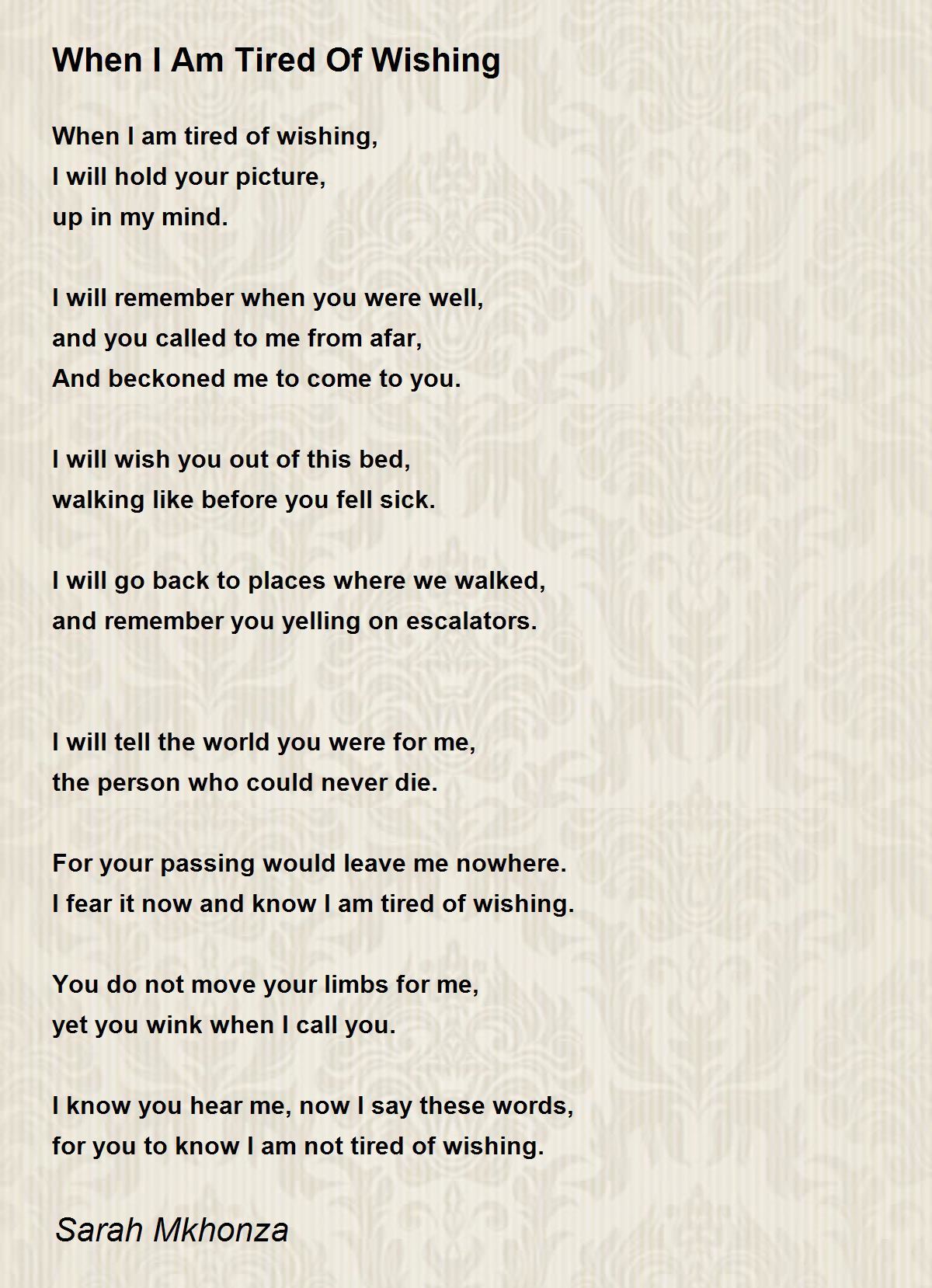 When I Am Tired Of Wishing

When I am tired of wishing,
I will hold your picture,
up in my mind.

I will remember when you were well,
and you called to me from afar,
And beckoned me to come to you.

I will wish you out of this bed,
walking like before you fell sick.

I will go back to places where we walked,
and remember you yelling on escalators.

I will tell the world you were for me,
the person who could never die.

For your passing would leave me nowhere.
I fear it now and know I am tired of wishing.

You do not move your limbs for me,
yet you wink when I call you.

I know you hear me, now I say these words,
for you to know I am not tired of wishing.

Sarah Mkhonza